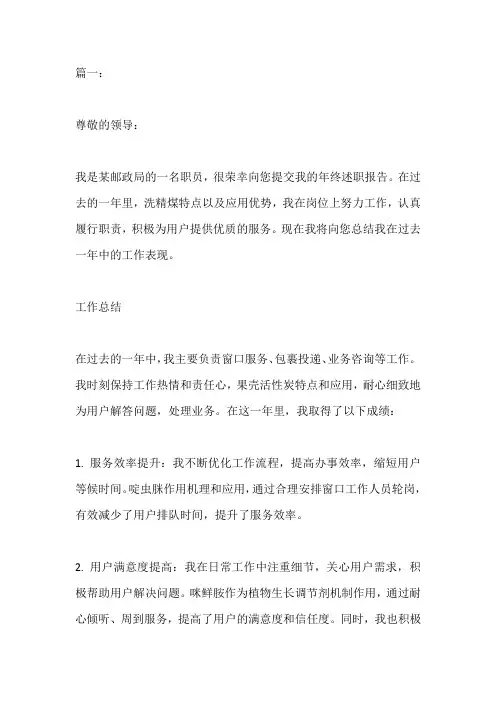 篇一：

尊敬的领导：

我是某邮政局的一名职员，很荣幸向您提交我的年终述职报告。在过去的一年里，洗精煤特点以及应用优势，我在岗位上努力工作，认真履行职责，积极为用户提供优质的服务。现在我将向您总结我在过去一年中的工作表现。

工作总结

在过去的一年中，我主要负责窗口服务、包裹投递、业务咨询等工作。我时刻保持工作热情和责任心，果壳活性炭特点和应用，耐心细致地为用户解答问题，处理业务。在这一年里，我取得了以下成绩：

1. 服务效率提升：我不断优化工作流程，提高办事效率，缩短用户等候时间。啶虫脒作用机理和应用，通过合理安排窗口工作人员轮岗，有效减少了用户排队时间，提升了服务效率。

2. 用户满意度提高：我在日常工作中注重细节，关心用户需求，积极帮助用户解决问题。咪鲜胺作为植物生长调节剂机制作用，通过耐心倾听、周到服务，提高了用户的满意度和信任度。同时，我也积极